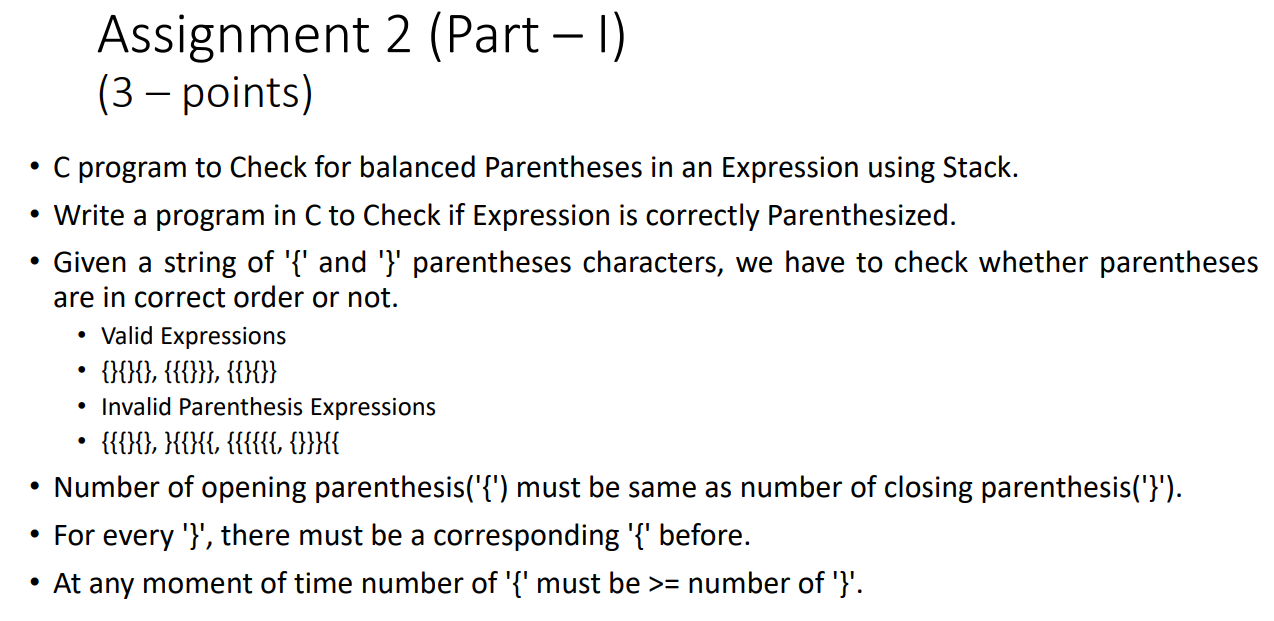 Assignment 2 (Part – I)
(3 – points)

• C program to Check for balanced Parentheses in an Expression using Stack.
• Write a program in C to Check if Expression is correctly Parenthesized.
• Given a string of '{' and '}' parentheses characters, we have to check whether parentheses are in correct order or not.
• Valid Expressions
• {}{}{}, {{{}}}, {{}{}}
• Invalid Parenthesis Expressions
• {{{}{}, }{{}{{, {{{{{{, {}}}{{
• Number of opening parenthesis('{') must be same as number of closing parenthesis('}').
• For every '}', there must be a corresponding '{' before.
• At any moment of time number of '{' must be >= number of '}'.